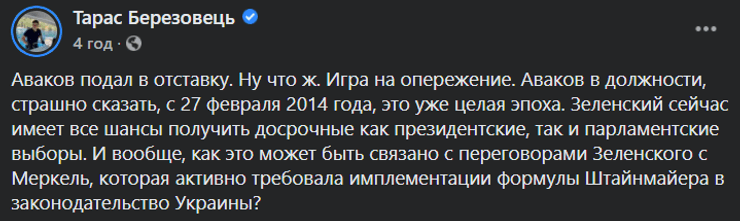 Тарас Березовець
4 год ·

Аваков подал в отставку. Ну что ж. Игра на опережение. Аваков в должности, страшно сказать, с 27 февраля 2014 года, это уже целая эпоха. Зеленский сейчас имеет все шансы получить досрочные как президентские, так и парламентские выборы. И вообще, как это может быть связано с переговорами Зеленского с Меркель, которая активно требовала имплементации формулы Штайнмайера в законодательство Украины?